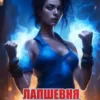 ЛАПШЕВНЯ